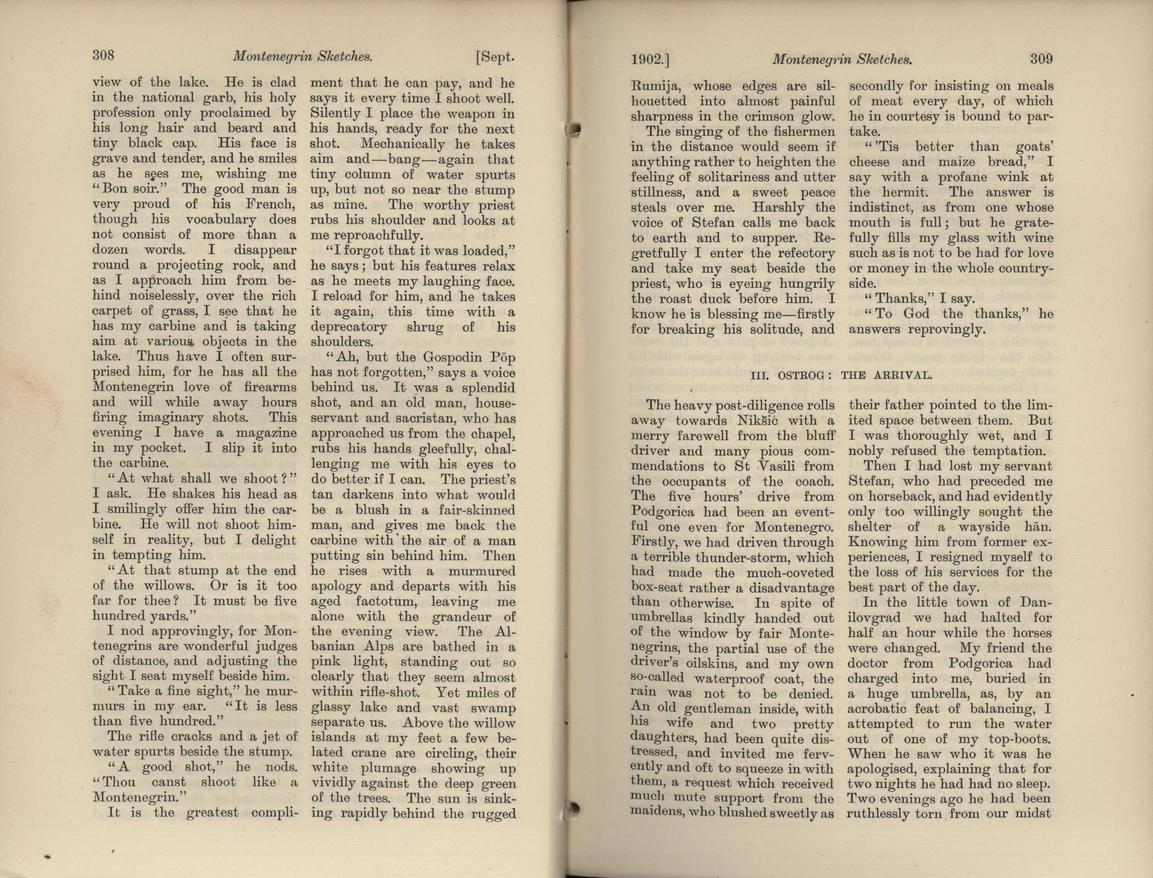 308 Montenegrin Sketches. [Sept.

view of the lake. He is clad in the national garb, his holy profession only proclaimed by his long hair and beard and tiny black cap. His face is grave and tender, and he smiles as he sees me, wishing me "Bon soir." The good man is very proud of his French, though his vocabulary does not consist of more than a dozen words. I disappear round a projecting rock, and as I approach him from behind noiselessly, over the rich carpet of grass, I see that he has my carbine and is taking aim at various objects in the lake. Thus have I often surprised him, for he has all the Montenegrin love of firearms and will while away hours firing imaginary shots. This evening I have a magazine in my pocket. I slip it into the carbine.

"At what shall we shoot?" I ask. He shakes his head as I smilingly offer him the carbine. He will not shoot himself in reality, but I delight in tempting him.

"At that stump at the end of the willows. Or is it too far for thee? It must be five hundred yards."

I nod approvingly, for Montenegrins are wonderful judges of distance, and adjusting the sight I seat myself beside him.

"Take a fine sight," he murmurs in my ear. "It is less than five hundred."

The rifle cracks and a jet of water spurts beside the stump.

"A good shot," he nods. "Thou canst shoot like a Montenegrin."

It is the greatest compliment that he can pay, and he says it every time I shoot well. Silently I place the weapon in his hands, ready for the next shot. Mechanically he takes aim and—bang—again that tiny column of water spurts up, but not so near the stump as mine. The worthy priest rubs his shoulder and looks at me reproachfully.

"I forgot that it was loaded," he says; but his features relax as he meets my laughing face. I reload for him, and he takes it again, this time with a deprecatory shrug of his shoulders.

"Ah, but the Gospodin Pōp has not forgotten," says a voice behind us. It was a splendid shot, and an old man, house-servant and sacristan, who has approached us from the chapel, rubs his hands gleefully, challenging me with his eyes to do better if I can. The priest's tan darkens into what would be a blush in a fair-skinned man, and gives me back the carbine with the air of a man putting sin behind him. Then he rises with a murmured apology and departs with his aged factotum, leaving me alone with the grandeur of the evening view. The Albanian Alps are bathed in a pink light, standing out so clearly that they seem almost within rifle-shot. Yet miles of glassy lake and vast swamp separate us. Above the willow islands at my feet a few belated crane are circling, their white plumage showing up vividly against the deep green of the trees. The sun is sinking rapidly behind the rugged

1902.] Montenegrin Sketches. 309

Rumija, whose edges are silhouetted into almost painful sharpness in the crimson glow.

The singing of the fishermen in the distance would seem if anything rather to heighten the feeling of solitariness and utter stillness, and a sweet peace steals over me. Harshly the voice of Stefan calls me back to earth and to supper. Regretfully I enter the refectory and take my seat beside the priest, who is eyeing hungrily the roast duck before him. I know he is blessing me—firstly for breaking his solitude, and secondly for insisting on meals of meat every day, of which he in courtesy is bound to partake.

"'Tis better than goats' cheese and maize bread," I say with a profane wink at the hermit. The answer is indistinct, as from one whose mouth is full; but he gratefully fills my glass with wine such as is not to be had for love or money in the whole countryside.

"Thanks," I say.

"To God the thanks," he answers reprovingly.

III. OSTROG: THE ARRIVAL.

The heavy post-diligence rolls away towards Nikšic with a merry farewell from the bluff driver and many pious commendations to St Vasili from the occupants of the coach. The five hours' drive from Podgorica had been an eventful one even for Montenegro. Firstly, we had driven through a terrible thunder-storm, which had made the much-coveted box-seat rather a disadvantage than otherwise. In spite of umbrellas kindly handed out of the window by fair Montenegrins, the partial use of the driver's oilskins, and my own so-called waterproof coat, the rain was not to be denied. An old gentleman inside, with his wife and two pretty daughters, had been quite distressed, and invited me fervently and oft to squeeze in with them, a request which received much mute support from the maidens, who blushed sweetly as their father pointed to the limited space between them. But I was thoroughly wet, and I nobly refused the temptation.

Then I had lost my servant Stefan, who had preceded me on horseback, and had evidently only too willingly sought the shelter of a wayside hān. Knowing him from former experiences, I resigned myself to the loss of his services for the best part of the day.

In the little town of Danilovgrad we had halted for half an hour while the horses were changed. My friend the doctor from Podgorica had charged into me, buried in a huge umbrella, as, by an acrobatic feat of balancing, I attempted to run the water out of one of my top-boots. When he saw who it was he apologised, explaining that for two nights he had had no sleep. Two evenings ago he had been ruthlessly torn from our midst